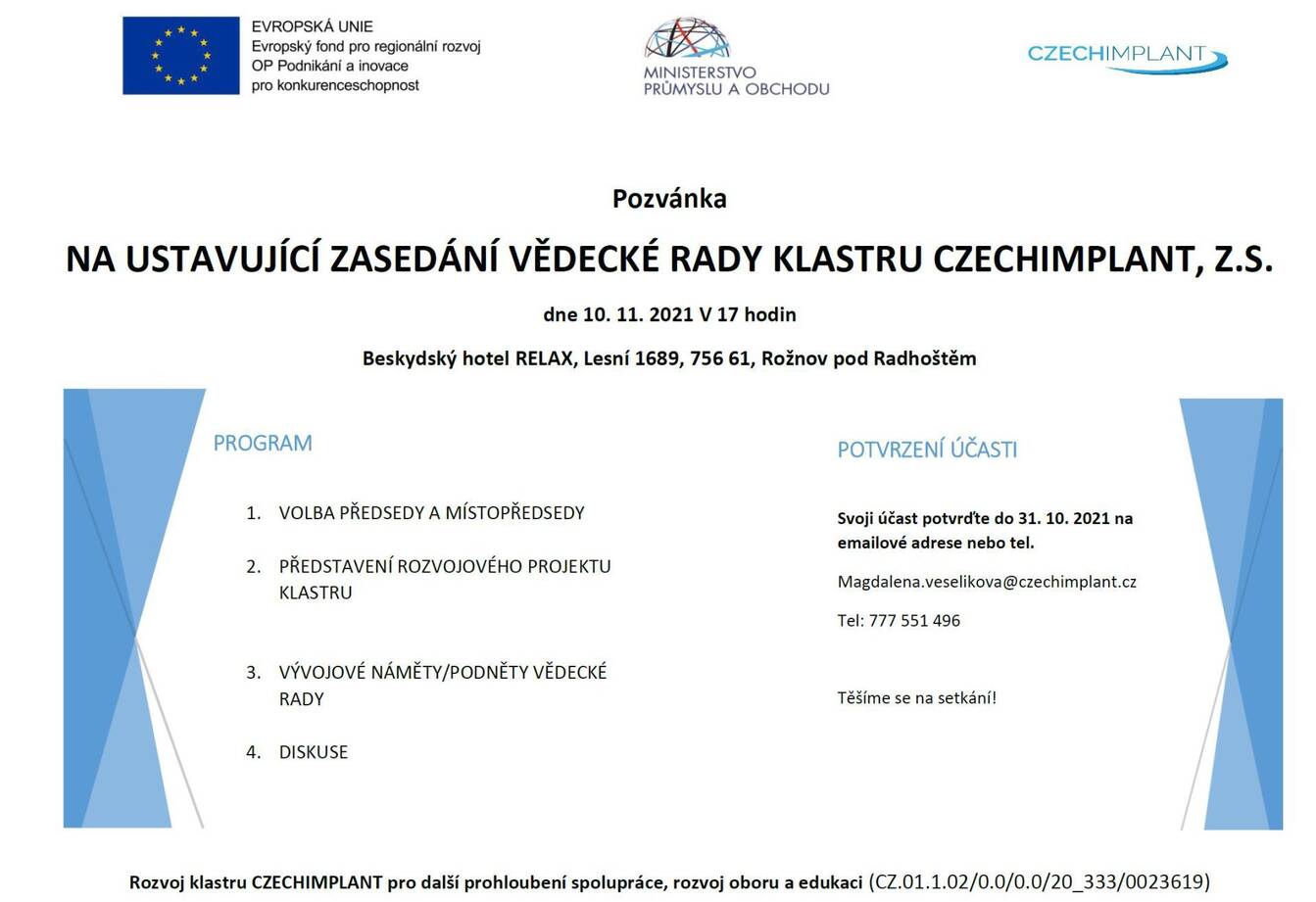 EVROPSKÁ UNIE
Evropský fond pro regionální rozvoj
OP Podnikání a inovace
pro konkurenceschopnost

MINISTERSTVO
PRŮMYSLU A OBCHODU

CZECHIMPLANT

Pozvánka

NA USTAVUJÍCÍ ZASEDÁNÍ VĚDECKÉ RADY KLASTRU CZECHIMPLANT, Z.S.

dne 10. 11. 2021 V 17 hodin

Beskydský hotel RELAX, Lesní 1689, 756 61, Rožnov pod Radhoštěm

PROGRAM

1. VOLBA PŘEDSEDY A MÍSTOPŘEDSEDY
2. PŘEDSTAVENÍ ROZVOJOVÉHO PROJEKTU KLASTRU
3. VÝVOJOVÉ NÁMĚTY/PODNĚTY VĚDECKÉ RADY
4. DISKUSE

POTVRZENÍ ÚČASTI

Svoji účast potvrďte do 31. 10. 2021 na emailové adrese nebo tel.

Magdalena.veselikova@czechimplant.cz

Tel: 777 551 496

Těšíme se na setkání!

Rozvoj klastru CZECHIMPLANT pro další prohloubení spolupráce, rozvoj oboru a edukaci (CZ.01.1.02/0.0/0.0/20_333/0023619)